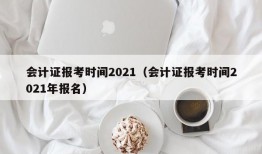 会计证报考时间2021（会计证报考时间2021年报名）